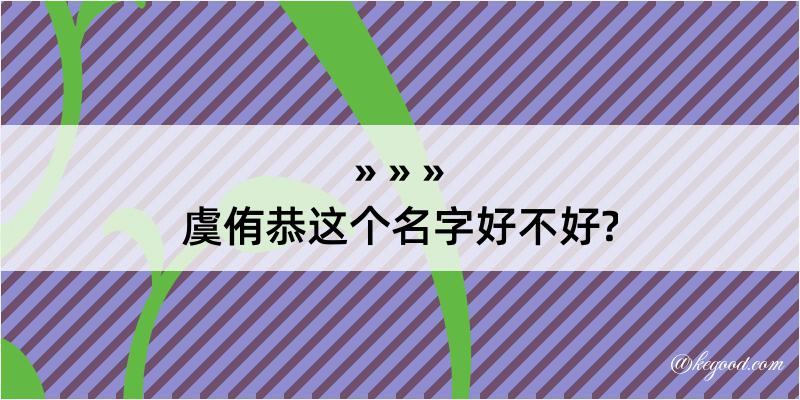 » » »
虞侑恭这个名字好不好?

@kegood.com